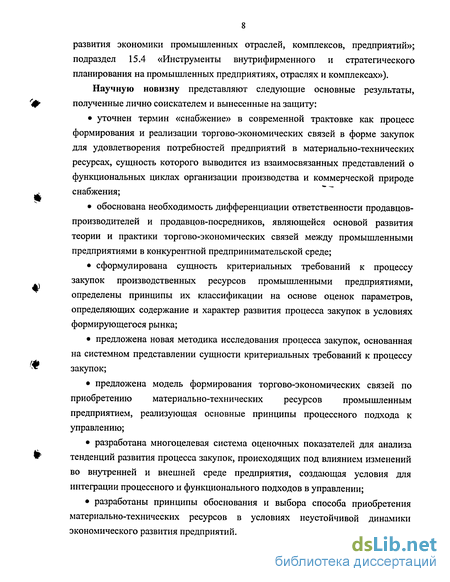 8

развития экономики промышленных отраслей, комплексов, предприятий»; подраздел 15.4 «Инструменты внутрифирменного и стратегического планирования на промышленных предприятиях, отраслях и комплексах»).

Научную новизну представляют следующие основные результаты, полученные лично соискателем и вынесенные на защиту:

• уточнен термин «снабжение» в современной трактовке как процесс формирования и реализации торгово-экономических связей в форме закупок для удовлетворения потребностей предприятий в материально-технических ресурсах, сущность которого выводится из взаимосвязанных представлений о функциональных циклах организации производства и коммерческой природе снабжения;

• обоснована необходимость дифференциации ответственности продавцов-производителей и продавцов-посредников, являющейся основой развития теории и практики торгово-экономических связей между промышленными предприятиями в конкурентной предпринимательской среде;

• сформулирована сущность критериальных требований к процессу закупок производственных ресурсов промышленными предприятиями, определены принципы их классификации на основе оценок параметров, определяющих содержание и характер развития процесса закупок в условиях формирующегося рынка;

• предложена новая методика исследования процесса закупок, основанная на системном представлении сущности критериальных требований к процессу закупок;

• предложена модель формирования торгово-экономических связей по приобретению материально-технических ресурсов промышленным предприятием, реализующая основные принципы процессного подхода к управлению;

• разработана многоцелевая система оценочных показателей для анализа тенденций развития процесса закупок, происходящих под влиянием изменений во внутренней и внешней среде предприятия, создающая условия для интеграции процессного и функционального подходов в управлении;

• разработаны принципы обоснования и выбора способа приобретения материально-технических ресурсов в условиях неустойчивой динамики экономического развития предприятий.

dsLib.net
библиотека диссертаций